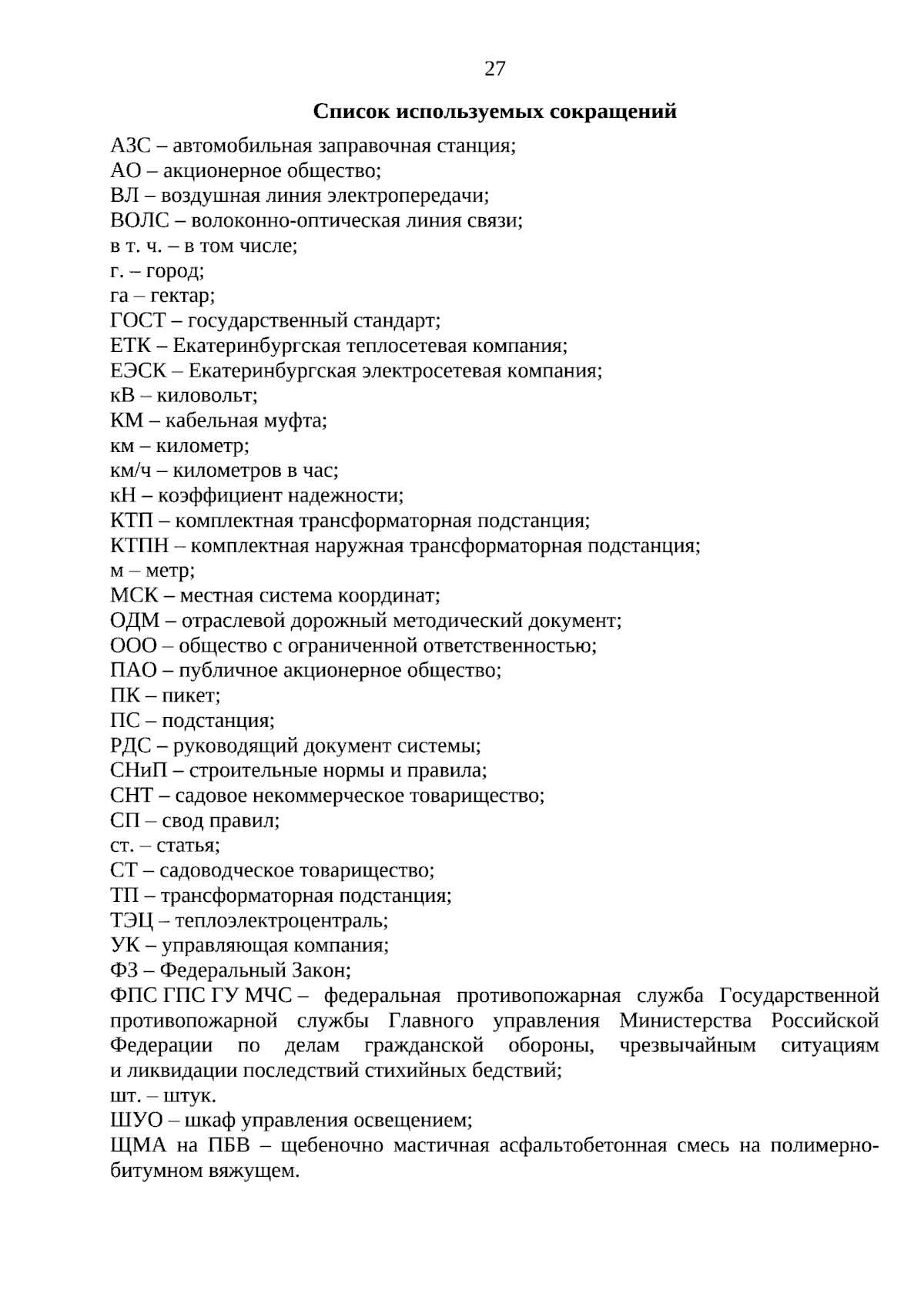 27

Список используемых сокращений

АЗС – автомобильная заправочная станция;
АО – акционерное общество;
ВЛ – воздушная линия электропередачи;
ВОЛС – волоконно-оптическая линия связи;
в т. ч. – в том числе;
г. – город;
га – гектар;
ГОСТ – государственный стандарт;
ЕТК – Екатеринбургская теплосетевая компания;
ЕЭСК – Екатеринбургская электросетевая компания;
кВ – киловольт;
КМ – кабельная муфта;
км – километр;
км/ч – километров в час;
кН – коэффициент надежности;
КТП – комплектная трансформаторная подстанция;
КТПН – комплектная наружная трансформаторная подстанция;
м – метр;
МСК – местная система координат;
ОДМ – отраслевой дорожный методический документ;
ООО – общество с ограниченной ответственностью;
ПАО – публичное акционерное общество;
ПК – пикет;
ПС – подстанция;
РДС – руководящий документ системы;
СНиП – строительные нормы и правила;
СНТ – садовое некоммерческое товарищество;
СП – свод правил;
ст. – статья;
СТ – садоводческое товарищество;
ТП – трансформаторная подстанция;
ТЭЦ – теплоэлектроцентраль;
УК – управляющая компания;
ФЗ – Федеральный Закон;
ФПС ГПС ГУ МЧС – федеральная противопожарная служба Государственной противопожарной службы Главного управления Министерства Российской Федерации по делам гражданской обороны, чрезвычайным ситуациям и ликвидации последствий стихийных бедствий;
шт. – штук.
ШУО – шкаф управления освещением;
ЩМА на ПБВ – щебеночно мастичная асфальтобетонная смесь на полимерно-битумном вяжущем.